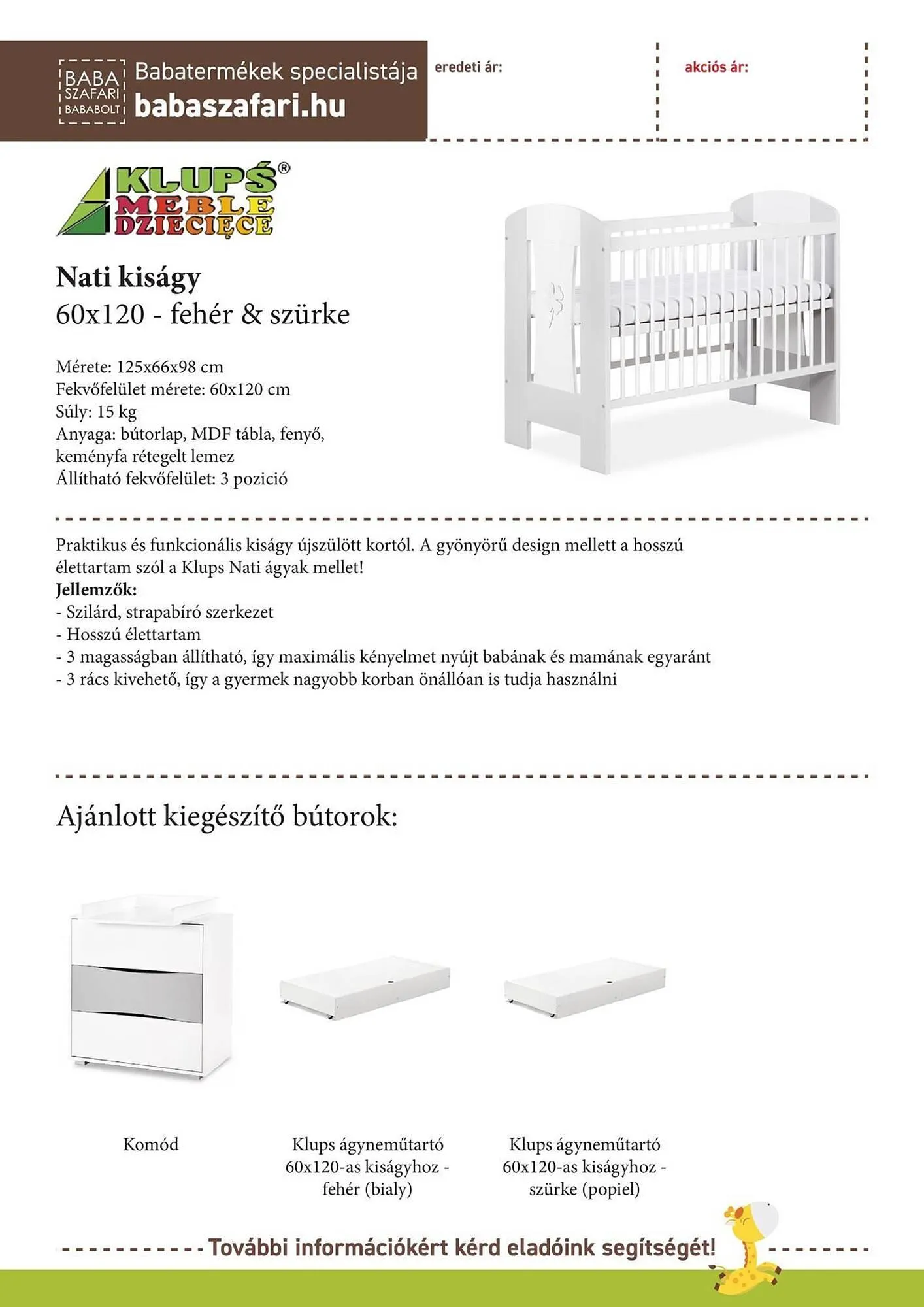 BABA SZAFARI BABABOLT

Babatermékek specialistája
babaszafari.hu

eredeti ár:

akciós ár:

KLUPŚ® MEBLE DZIECIĘCE

Nati kiságy
60x120 - fehér & szürke

Mérete: 125x66x98 cm
Fekvőfelület mérete: 60x120 cm
Súly: 15 kg
Anyaga: bútorlap, MDF tábla, fenyő, keményfa rétegelt lemez
Állítható fekvőfelület: 3 pozició

Praktikus és funkcionális kiságy újszülött kortól. A gyönyörű design mellett a hosszú élettartam szól a Klups Nati ágyak mellet!
Jellemzők:
- Szilárd, strapabíró szerkezet
- Hosszú élettartam
- 3 magasságban állítható, így maximális kényelmet nyújt babának és mamának egyaránt
- 3 rács kivehető, így a gyermek nagyobb korban önállóan is tudja használni

Ajánlott kiegészítő bútorok:

Komód

Klups ágyneműtartó 60x120-as kiságyhoz - fehér (bialy)

Klups ágyneműtartó 60x120-as kiságyhoz - szürke (popiel)

További információkért kérd eladóink segítségét!